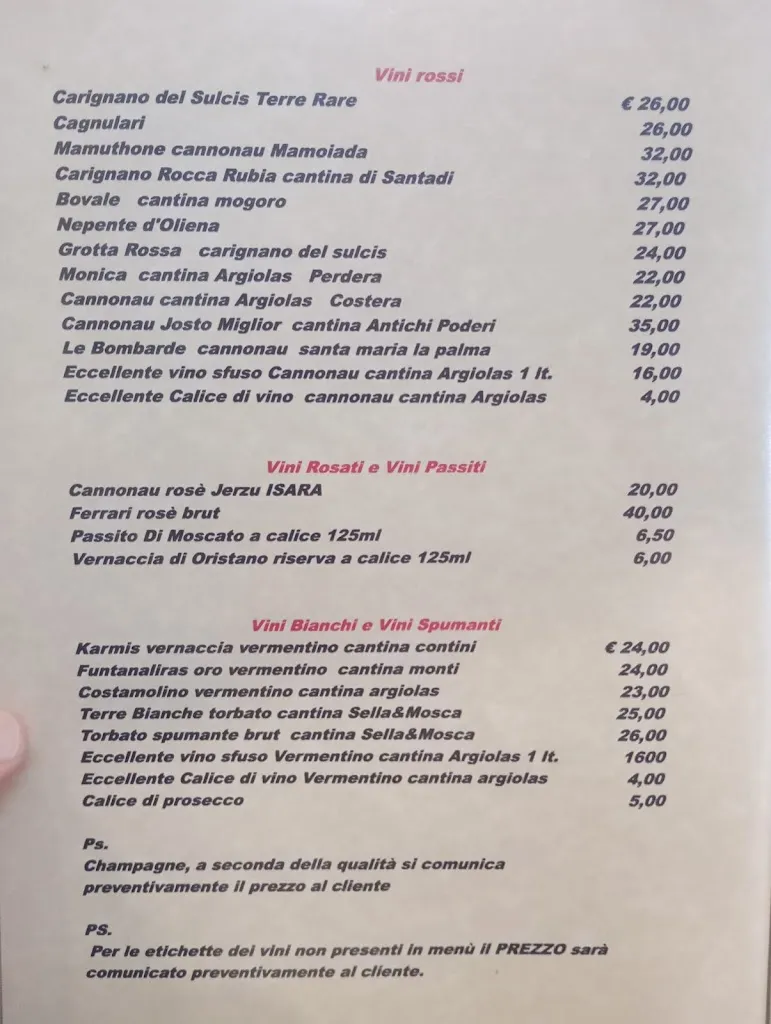 Vini rossi

| | |
|---|---|
| Carignano del Sulcis Terre Rare | € 26,00 |
| Cagnulari | 26,00 |
| Mamuthone cannonau Mamoiada | 32,00 |
| Carignano Rocca Rubia cantina di Santadi | 32,00 |
| Bovale cantina mogoro | 27,00 |
| Nepente d'Oliena | 27,00 |
| Grotta Rossa carignano del sulcis | 24,00 |
| Monica cantina Argiolas Perdera | 22,00 |
| Cannonau cantina Argiolas Costera | 22,00 |
| Cannonau Josto Miglior cantina Antichi Poderi | 35,00 |
| Le Bombarde cannonau santa maria la palma | 19,00 |
| Eccellente vino sfuso Cannonau cantina Argiolas 1 lt. | 16,00 |
| Eccellente Calice di vino cannonau cantina Argiolas | 4,00 |

Vini Rosati e Vini Passiti

| | |
|---|---|
| Cannonau rosè Jerzu ISARA | 20,00 |
| Ferrari rosè brut | 40,00 |
| Passito Di Moscato a calice 125ml | 6,50 |
| Vernaccia di Oristano riserva a calice 125ml | 6,00 |

Vini Bianchi e Vini Spumanti

| | |
|---|---|
| Karmis vernaccia vermentino cantina contini | € 24,00 |
| Funtanaliras oro vermentino cantina monti | 24,00 |
| Costamolino vermentino cantina argiolas | 23,00 |
| Terre Bianche torbato cantina Sella&Mosca | 25,00 |
| Torbato spumante brut cantina Sella&Mosca | 26,00 |
| Eccellente vino sfuso Vermentino cantina Argiolas 1 lt. | 1600 |
| Eccellente Calice di vino Vermentino cantina argiolas | 4,00 |
| Calice di prosecco | 5,00 |

Ps.
Champagne, a seconda della qualità si comunica preventivamente il prezzo al cliente

PS.
Per le etichette dei vini non presenti in menù il PREZZO sarà comunicato preventivamente al cliente.